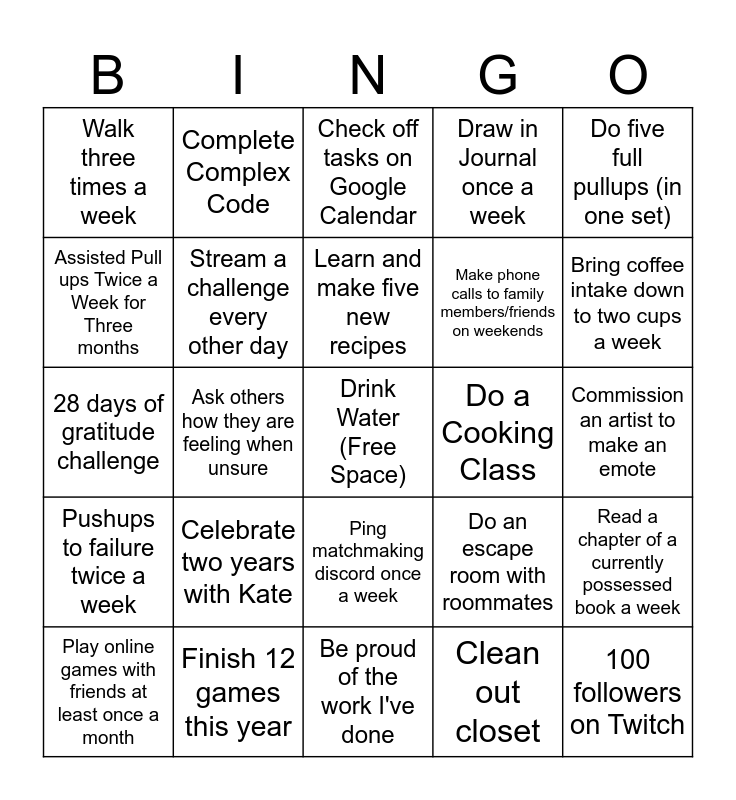 | B | I | N | G | O |
|---|---|---|---|---|
| Walk three times a week | Complete Complex Code | Check off tasks on Google Calendar | Draw in Journal once a week | Do five full pullups (in one set) |
| Assisted Pull ups Twice a Week for Three months | Stream a challenge every other day | Learn and make five new recipes | Make phone calls to family members/friends on weekends | Bring coffee intake down to two cups a week |
| 28 days of gratitude challenge | Ask others how they are feeling when unsure | Drink Water (Free Space) | Do a Cooking Class | Commission an artist to make an emote |
| Pushups to failure twice a week | Celebrate two years with Kate | Ping matchmaking discord once a week | Do an escape room with roommates | Read a chapter of a currently possessed book a week |
| Play online games with friends at least once a month | Finish 12 games this year | Be proud of the work I've done | Clean out closet | 100 followers on Twitch |